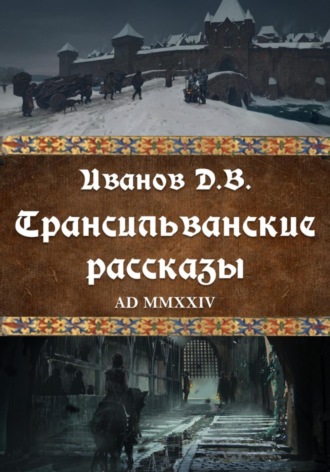 Иванов Д.В.

Трансильванские рассказы

AD MMXXIV